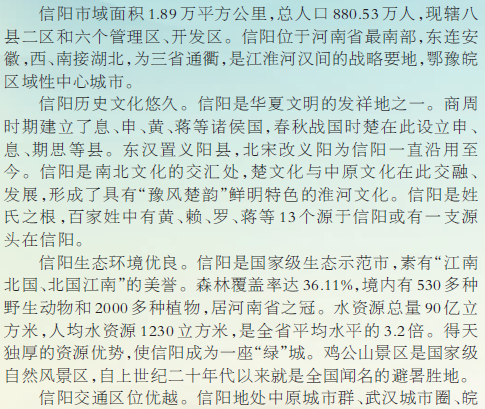 信阳市域面积1.89万平方公里,总人口880.53万人,现辖八县二区和六个管理区、开发区。信阳位于河南省最南部,东连安徽,西、南接湖北,为三省通衢,是江淮河汉间的战略要地,鄂豫皖区域性中心城市。

信阳历史文化悠久。信阳是华夏文明的发祥地之一。商周时期建立了息、申、黄、蒋等诸侯国,春秋战国时楚在此设立申、息、期思等县。东汉置义阳县,北宋改义阳为信阳一直沿用至今。信阳是南北文化的交汇处,楚文化与中原文化在此交融、发展,形成了具有“豫风楚韵”鲜明特色的淮河文化。信阳是姓氏之根,百家姓中有黄、赖、罗、蒋等13个源于信阳或有一支源头在信阳。

信阳生态环境优良。信阳是国家级生态示范市,素有“江南北国、北国江南”的美誉。森林覆盖率达36.11%,境内有530多种野生动物和2000多种植物,居河南省之冠。水资源总量90亿立方米,人均水资源1230立方米,是全省平均水平的3.2倍。得天独厚的资源优势,使信阳成为一座“绿”城。鸡公山景区是国家级自然风景区,自上世纪二十年代以来就是全国闻名的避暑胜地。

信阳交通区位优越。信阳地处中原城市群、武汉城市圈、皖